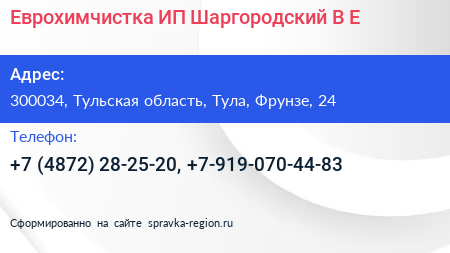 Еврохимчистка ИП Шаргородский В Е

Адрес:

300034, Тульская область, Тула, Фрунзе, 24

Телефон:

+7 (4872) 28-25-20, +7-919-070-44-83

Сформированно на сайте spravka-region.ru